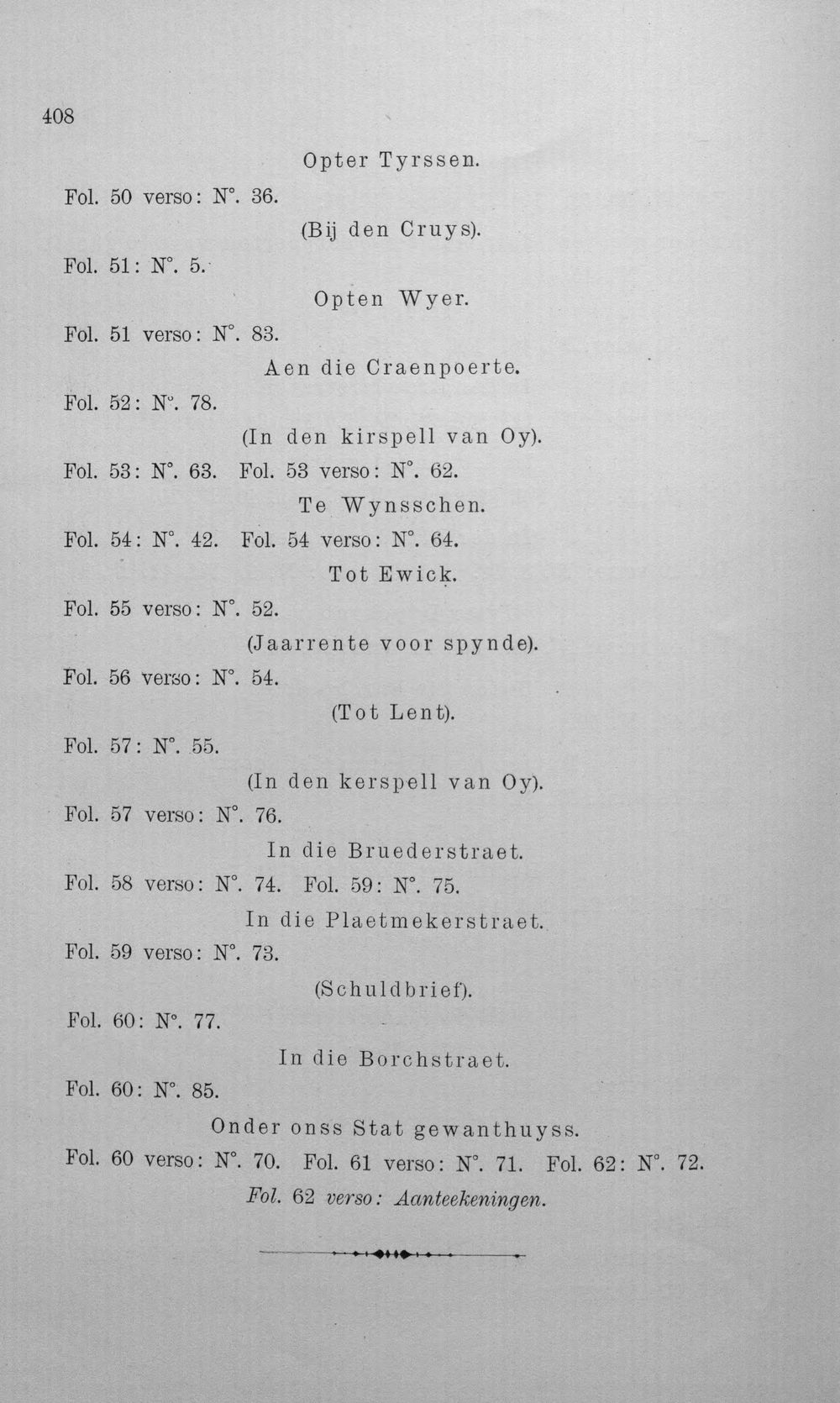 408

Opter Tyrssen.

Fol. 50 verso: N°. 36.

(Bij den Cruys).

Fol. 51: N°. 5.

Opten Wyer.

Fol. 51 verso: N°. 83.

Aen die Craenpoerte.

Fol. 52: N°. 78.

(In den kirspell van Oy).

Fol. 53: N°. 63. Fol. 53 verso: N°. 62.

Te Wynsschen.

Fol. 54: N°. 42. Fol. 54 verso: N°. 64.

Tot Ewick.

Fol. 55 verso: N°. 52.

(Jaarrente voor spynde).

Fol. 56 verso: N°. 54.

(Tot Lent).

Fol. 57: N°. 55.

(In den kerspell van Oy).

Fol. 57 verso: N°. 76.

In die Bruederstraet.

Fol. 58 verso: N°. 74. Fol. 59: N°. 75.

In die Plaetmekerstraet.

Fol. 59 verso: N°. 73.

(Schuldbrief).

Fol. 60: N°. 77.

In die Borchstraet.

Fol. 60: N°. 85.

Onder onss Stat gewanthuyss.

Fol. 60 verso: N°. 70. Fol. 61 verso: N°. 71. Fol. 62: N°. 72.

Fol. 62 verso: Aanteekeningen.